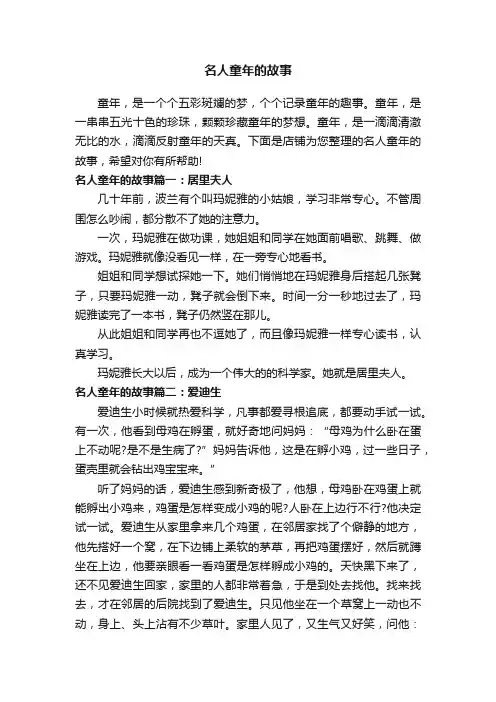 名人童年的故事

童年，是一个个五彩斑斓的梦，个个记录童年的趣事。童年，是一串串五光十色的珍珠，颗颗珍藏童年的梦想。童年，是一滴滴清澈无比的水，滴滴反射童年的天真。下面是店铺为您整理的名人童年的故事，希望对你有所帮助!

名人童年的故事篇一：居里夫人

几十年前，波兰有个叫玛妮雅的小姑娘，学习非常专心。不管周围怎么吵闹，都分散不了她的注意力。

一次，玛妮雅在做功课，她姐姐和同学在她面前唱歌、跳舞、做游戏。玛妮雅就像没看见一样，在一旁专心地看书。

姐姐和同学想试探她一下。她们悄悄地在玛妮雅身后搭起几张凳子，只要玛妮雅一动，凳子就会倒下来。时间一分一秒地过去了，玛妮雅读完了一本书，凳子仍然竖在那儿。

从此姐姐和同学再也不逗她了，而且像玛妮雅一样专心读书，认真学习。

玛妮雅长大以后，成为一个伟大的的科学家。她就是居里夫人。

名人童年的故事篇二：爱迪生

爱迪生小时候就热爱科学，凡事都爱寻根追底，都要动手试一试。有一次，他看到母鸡在孵蛋，就好奇地问妈妈：“母鸡为什么卧在蛋上不动呢?是不是生病了?”妈妈告诉他，这是在孵小鸡，过一些日子，蛋壳里就会钻出鸡宝宝来。”

听了妈妈的话，爱迪生感到新奇极了，他想，母鸡卧在鸡蛋上就能孵出小鸡来，鸡蛋是怎样变成小鸡的呢?人卧在上边行不行?他决定试一试。爱迪生从家里拿来几个鸡蛋，在邻居家找了个僻静的地方，他先搭好一个窝，在下边铺上柔软的茅草，再把鸡蛋摆好，然后就蹲坐在上边，他要亲眼看一看鸡蛋是怎样孵成小鸡的。天快黑下来了，还不见爱迪生回家，家里的人都非常着急，于是到处去找他。找来找去，才在邻居的后院找到了爱迪生。只见他坐在一个草窝上一动也不动，身上、头上沾有不少草叶。家里人见了，又生气又好笑，问他：